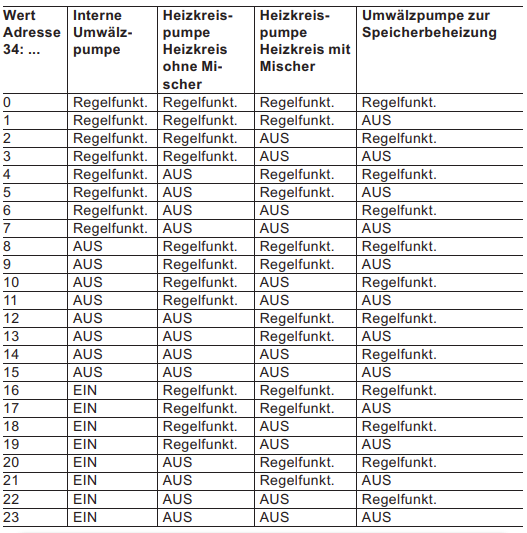 | Wert Adresse 34: ... | Interne Umwälzpumpe | Heizkreispumpe Heizkreis ohne Mischer | Heizkreispumpe Heizkreis mit Mischer | Umwälzpumpe zur Speicherbeheizung |
|---|---|---|---|---|
| 0 | Regelfunkt. | Regelfunkt. | Regelfunkt. | Regelfunkt. |
| 1 | Regelfunkt. | Regelfunkt. | Regelfunkt. | AUS |
| 2 | Regelfunkt. | Regelfunkt. | AUS | Regelfunkt. |
| 3 | Regelfunkt. | Regelfunkt. | AUS | AUS |
| 4 | Regelfunkt. | AUS | Regelfunkt. | Regelfunkt. |
| 5 | Regelfunkt. | AUS | Regelfunkt. | AUS |
| 6 | Regelfunkt. | AUS | AUS | Regelfunkt. |
| 7 | Regelfunkt. | AUS | AUS | AUS |
| 8 | AUS | Regelfunkt. | Regelfunkt. | Regelfunkt. |
| 9 | AUS | Regelfunkt. | Regelfunkt. | AUS |
| 10 | AUS | Regelfunkt. | AUS | Regelfunkt. |
| 11 | AUS | Regelfunkt. | AUS | AUS |
| 12 | AUS | AUS | Regelfunkt. | Regelfunkt. |
| 13 | AUS | AUS | Regelfunkt. | AUS |
| 14 | AUS | AUS | AUS | Regelfunkt. |
| 15 | AUS | AUS | AUS | AUS |
| 16 | EIN | Regelfunkt. | Regelfunkt. | Regelfunkt. |
| 17 | EIN | Regelfunkt. | Regelfunkt. | AUS |
| 18 | EIN | Regelfunkt. | AUS | Regelfunkt. |
| 19 | EIN | Regelfunkt. | AUS | AUS |
| 20 | EIN | AUS | Regelfunkt. | Regelfunkt. |
| 21 | EIN | AUS | Regelfunkt. | AUS |
| 22 | EIN | AUS | AUS | Regelfunkt. |
| 23 | EIN | AUS | AUS | AUS |